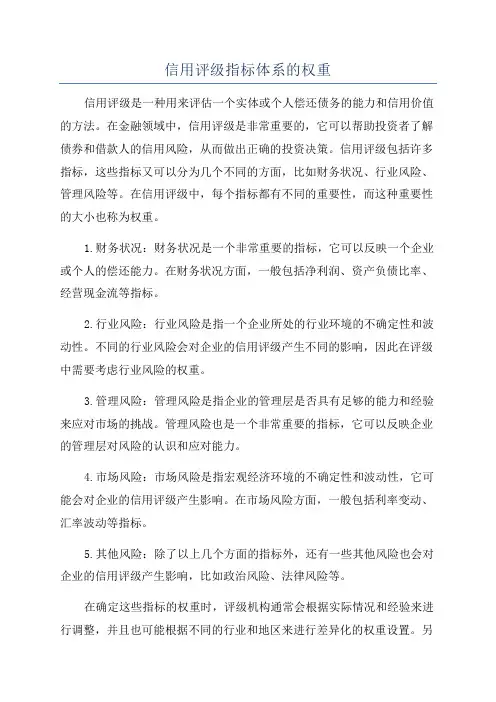 信用评级指标体系的权重

信用评级是一种用来评估一个实体或个人偿还债务的能力和信用价值的方法。在金融领域中，信用评级是非常重要的，它可以帮助投资者了解债券和借款人的信用风险，从而做出正确的投资决策。信用评级包括许多指标，这些指标又可以分为几个不同的方面，比如财务状况、行业风险、管理风险等。在信用评级中，每个指标都有不同的重要性，而这种重要性的大小也称为权重。

1.财务状况：财务状况是一个非常重要的指标，它可以反映一个企业或个人的偿还能力。在财务状况方面，一般包括净利润、资产负债比率、经营现金流等指标。

2.行业风险：行业风险是指一个企业所处的行业环境的不确定性和波动性。不同的行业风险会对企业的信用评级产生不同的影响，因此在评级中需要考虑行业风险的权重。

3.管理风险：管理风险是指企业的管理层是否具有足够的能力和经验来应对市场的挑战。管理风险也是一个非常重要的指标，它可以反映企业的管理层对风险的认识和应对能力。

4.市场风险：市场风险是指宏观经济环境的不确定性和波动性，它可能会对企业的信用评级产生影响。在市场风险方面，一般包括利率变动、汇率波动等指标。

5.其他风险：除了以上几个方面的指标外，还有一些其他风险也会对企业的信用评级产生影响，比如政治风险、法律风险等。

在确定这些指标的权重时，评级机构通常会根据实际情况和经验来进行调整，并且也可能根据不同的行业和地区来进行差异化的权重设置。另